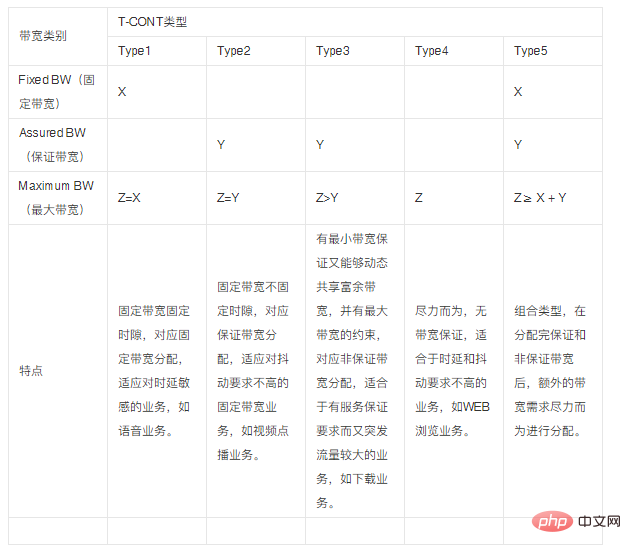 | 带宽类别 | T-CONT类型 | | | | |
|---|---|---|---|---|---|
| | Type1 | Type2 | Type3 | Type4 | Type5 |
| Fixed BW（固定带宽） | X | | | | X |
| Assured BW（保证带宽） | | Y | Y | | Y |
| Maximum BW（最大带宽） | Z=X | Z=Y | Z>Y | Z | Z≥ X + Y |
| 特点 | 固定带宽固定时隙，对应固定带宽分配，适应对时延敏感的业务，如语音业务。 | 固定带宽不固定时隙，对应保证带宽分配，适应对抖动要求不高的固定带宽业务，如视频点播业务。 | 有最小带宽保证又能够动态共享富余带宽，并有最大带宽的约束，对应非保证带宽分配，适合于有服务保证要求而又突发流量较大的业务，如下载业务。 | 尽力而为，无带宽保证，适合于时延和抖动要求不高的业务，如WEB浏览业务。 | 组合类型，在分配完保证和非保证带宽后，额外的带宽需求尽力而为进行分配。 |
| | | | | | |

php 中文网